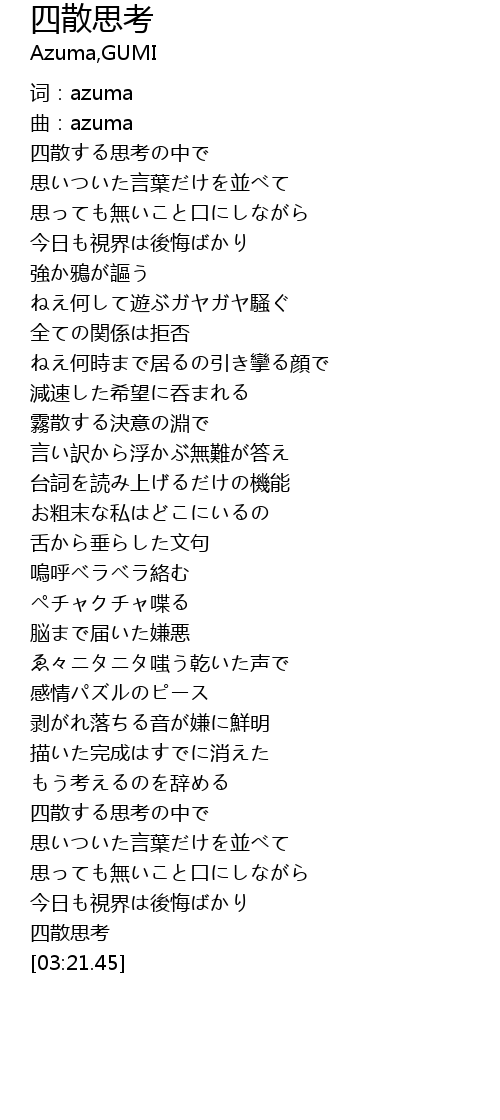 四散思考
Azuma,GUMI

词：azuma
曲：azuma
四散する思考の中で
思いついた言葉だけを並べて
思っても無いこと口にしながら
今日も視界は後悔ばかり
強か鴉が謳う
ねえ何して遊ぶガヤガヤ騒ぐ
全ての関係は拒否
ねえ何時まで居るの引き攣る顔で
減速した希望に呑まれる
霧散する決意の淵で
言い訳から浮かぶ無難が答え
台詞を読み上げるだけの機能
お粗末な私はどこにいるの
舌から垂らした文句
嗚呼ベラベラ絡む
ペチャクチャ喋る
脳まで届いた嫌悪
ゑ々ニタニタ嗤う乾いた声で
感情パズルのピース
剥がれ落ちる音が嫌に鮮明
描いた完成はすでに消えた
もう考えるのを辞める
四散する思考の中で
思いついた言葉だけを並べて
思っても無いこと口にしながら
今日も視界は後悔ばかり
四散思考
[03:21.45]